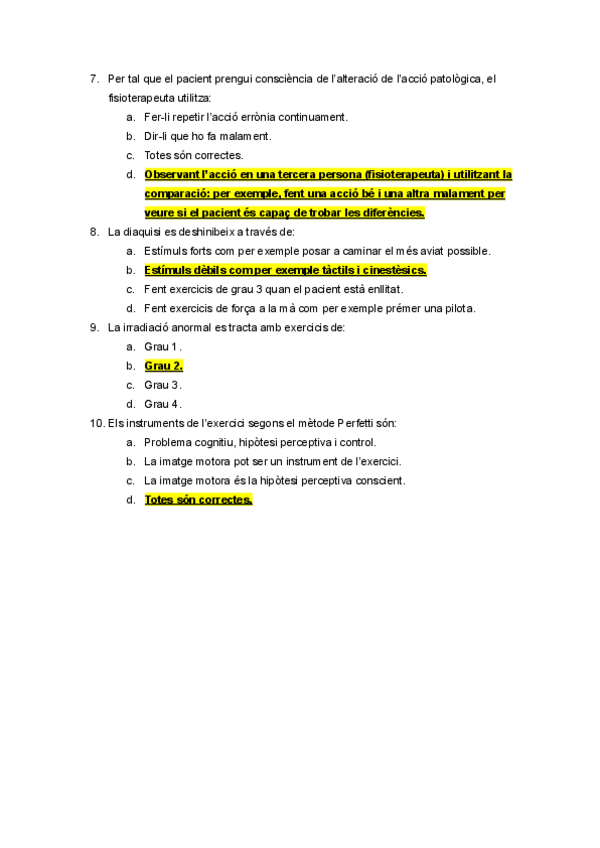 7. Per tal que el pacient prengui consciència de l'alteració de l'acció patològica, el fisioterapeuta utilitza:

a. Fer-li repetir l'acció errònia continuament.
b. Dir-li que ho fa malament.
c. Totes són correctes.
d. Observant l'acció en una tercera persona (fisioterapeuta) i utilitzant la comparació: per exemple, fent una acció bé i una altra malament per veure si el pacient és capaç de trobar les diferències.

8. La diaquisi es deshinibeix a través de:

a. Estímuls forts com per exemple posar a caminar el més aviat possible.
b. Estímuls dèbils com per exemple tàctils i cinestèsics.
c. Fent exercicis de grau 3 quan el pacient està enllitat.
d. Fent exercicis de força a la mà com per exemple prémer una pilota.

9. La irradiació anormal es tracta amb exercicis de:

a. Grau 1.
b. Grau 2.
c. Grau 3.
d. Grau 4.

10. Els instruments de l'exercici segons el mètode Perfetti són:

a. Problema cognitiu, hipòtesi perceptiva i control.
b. La imatge motora pot ser un instrument de l'exercici.
c. La imatge motora és la hipòtesi perceptiva conscient.
d. Totes són correctes.